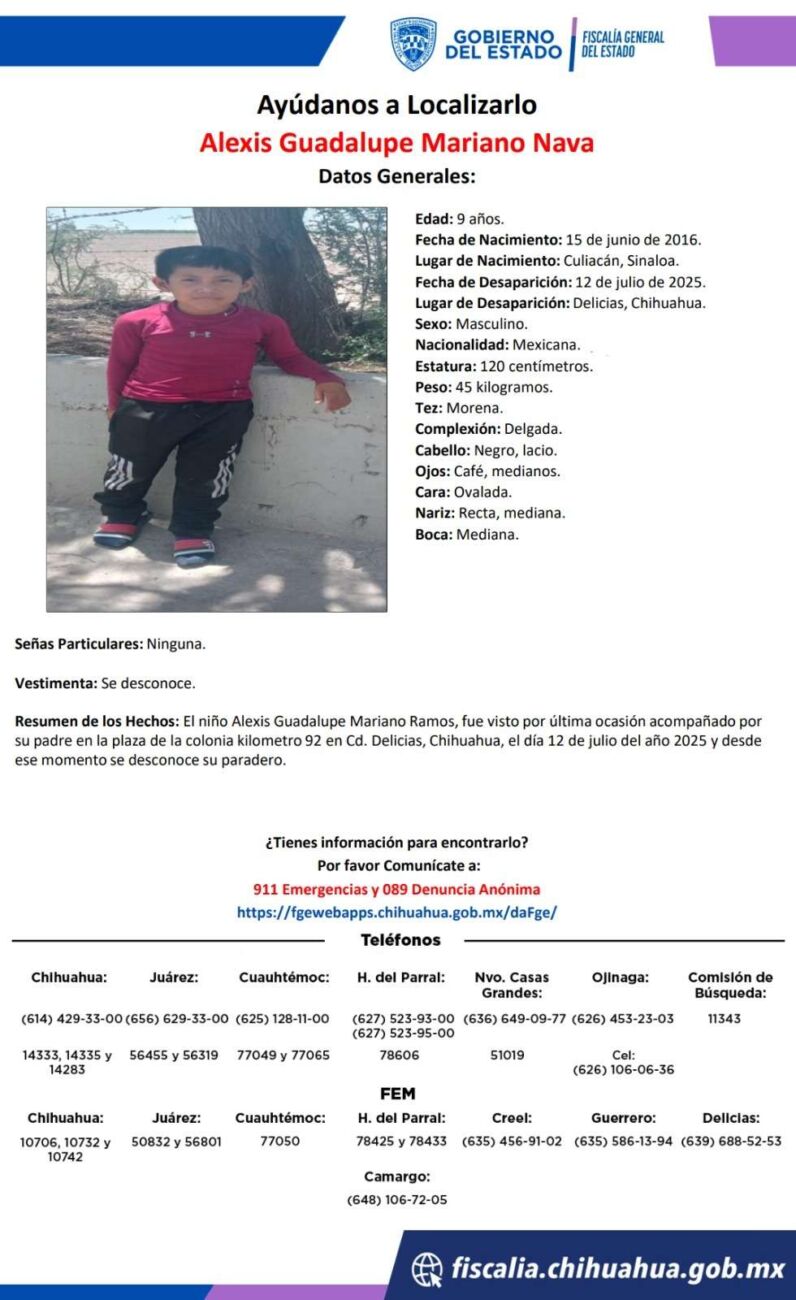 GOBIERNO DEL ESTADO | FISCALÍA GENERAL DEL ESTADO

Ayúdanos a Localizarlo
Alexis Guadalupe Mariano Nava
Datos Generales:

Edad: 9 años.
Fecha de Nacimiento: 15 de junio de 2016.
Lugar de Nacimiento: Culiacán, Sinaloa.
Fecha de Desaparición: 12 de julio de 2025.
Lugar de Desaparición: Delicias, Chihuahua.
Sexo: Masculino.
Nacionalidad: Mexicana.
Estatura: 120 centímetros.
Peso: 45 kilogramos.
Tez: Morena.
Complexión: Delgada.
Cabello: Negro, lacio.
Ojos: Café, medianos.
Cara: Ovalada.
Nariz: Recta, mediana.
Boca: Mediana.

Señas Particulares: Ninguna.

Vestimenta: Se desconoce.

Resumen de los Hechos: El niño Alexis Guadalupe Mariano Ramos, fue visto por última ocasión acompañado por su padre en la plaza de la colonia kilometro 92 en Cd. Delicias, Chihuahua, el día 12 de julio del año 2025 y desde ese momento se desconoce su paradero.

¿Tienes información para encontrarlo?
Por favor Comunícate a:
911 Emergencias y 089 Denuncia Anónima
https://fgewebapps.chihuahua.gob.mx/daFge/

Teléfonos

| Chihuahua: | Juárez: | Cuauhtémoc: | H. del Parral: | Nvo. Casas Grandes: | Ojinaga: | Comisión de Búsqueda: |
|---|---|---|---|---|---|---|
| (614) 429-33-00 | (656) 629-33-00 | (625) 128-11-00 | (627) 523-93-00 (627) 523-95-00 | (636) 649-09-77 | (626) 453-23-03 | 11343 |
| 14333, 14335 y 14283 | 56455 y 56319 | 77049 y 77065 | 78606 | 51019 | Cel: (626) 106-06-36 | |

FEM

| Chihuahua: | Juárez: | Cuauhtémoc: | H. del Parral: | Creel: | Guerrero: | Delicias: |
|---|---|---|---|---|---|---|
| 10706, 10732 y 10742 | 50832 y 56801 | 77050 | 78425 y 78433 | (635) 456-91-02 | (635) 586-13-94 | (639) 688-52-53 |

Camargo:
(648) 106-72-05

fiscalia.chihuahua.gob.mx